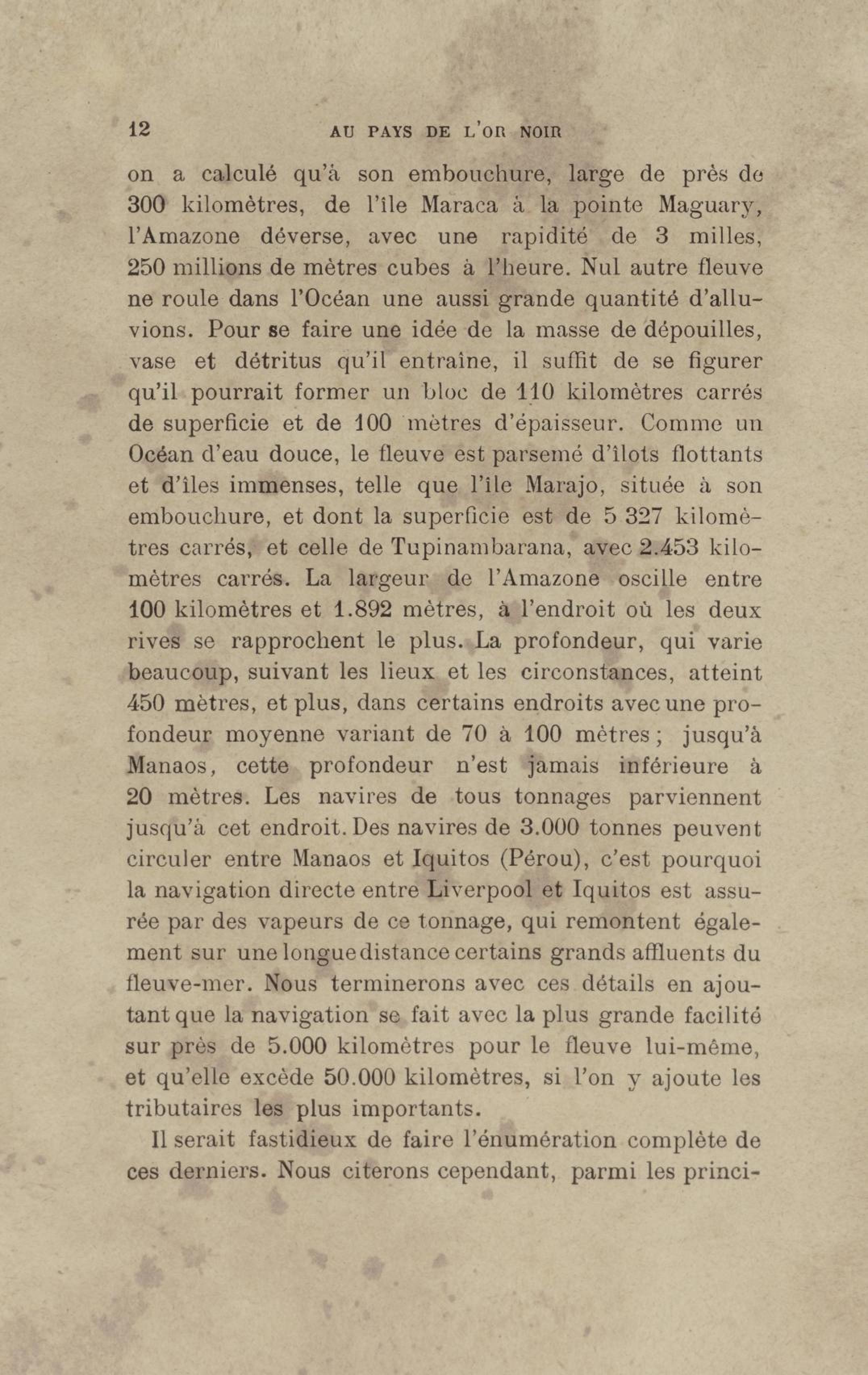 12 AU PAYS DE L'OR NOIR

on a calculé qu'à son embouchure, large de près de 300 kilomètres, de l'île Maraca à la pointe Maguary, l'Amazone déverse, avec une rapidité de 3 milles, 250 millions de mètres cubes à l'heure. Nul autre fleuve ne roule dans l'Océan une aussi grande quantité d'alluvions. Pour se faire une idée de la masse de dépouilles, vase et détritus qu'il entraîne, il suffit de se figurer qu'il pourrait former un bloc de 110 kilomètres carrés de superficie et de 100 mètres d'épaisseur. Comme un Océan d'eau douce, le fleuve est parsemé d'îlots flottants et d'îles immenses, telle que l'île Marajo, située à son embouchure, et dont la superficie est de 5 327 kilomètres carrés, et celle de Tupinambarana, avec 2.453 kilomètres carrés. La largeur de l'Amazone oscille entre 100 kilomètres et 1.892 mètres, à l'endroit où les deux rives se rapprochent le plus. La profondeur, qui varie beaucoup, suivant les lieux et les circonstances, atteint 450 mètres, et plus, dans certains endroits avec une profondeur moyenne variant de 70 à 100 mètres ; jusqu'à Manaos, cette profondeur n'est jamais inférieure à 20 mètres. Les navires de tous tonnages parviennent jusqu'à cet endroit. Des navires de 3.000 tonnes peuvent circuler entre Manaos et Iquitos (Pérou), c'est pourquoi la navigation directe entre Liverpool et Iquitos est assurée par des vapeurs de ce tonnage, qui remontent également sur une longue distance certains grands affluents du fleuve-mer. Nous terminerons avec ces détails en ajoutant que la navigation se fait avec la plus grande facilité sur près de 5.000 kilomètres pour le fleuve lui-même, et qu'elle excède 50.000 kilomètres, si l'on y ajoute les tributaires les plus importants.

Il serait fastidieux de faire l'énumération complète de ces derniers. Nous citerons cependant, parmi les princi-